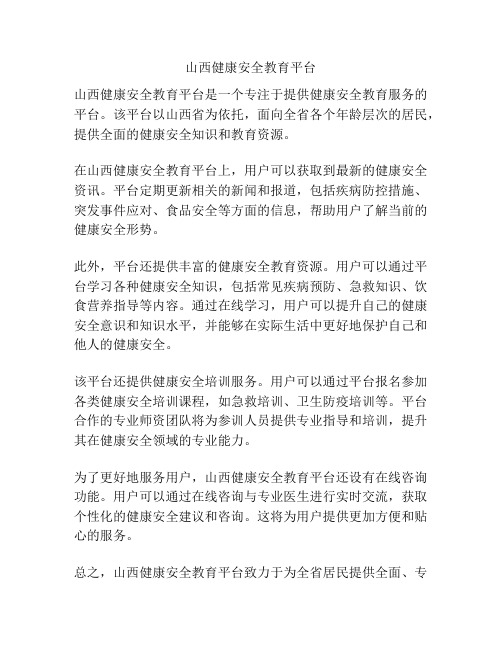 山西健康安全教育平台

山西健康安全教育平台是一个专注于提供健康安全教育服务的平台。该平台以山西省为依托，面向全省各个年龄层次的居民，提供全面的健康安全知识和教育资源。

在山西健康安全教育平台上，用户可以获取到最新的健康安全资讯。平台定期更新相关的新闻和报道，包括疾病防控措施、突发事件应对、食品安全等方面的信息，帮助用户了解当前的健康安全形势。

此外，平台还提供丰富的健康安全教育资源。用户可以通过平台学习各种健康安全知识，包括常见疾病预防、急救知识、饮食营养指导等内容。通过在线学习，用户可以提升自己的健康安全意识和知识水平，并能够在实际生活中更好地保护自己和他人的健康安全。

该平台还提供健康安全培训服务。用户可以通过平台报名参加各类健康安全培训课程，如急救培训、卫生防疫培训等。平台合作的专业师资团队将为参训人员提供专业指导和培训，提升其在健康安全领域的专业能力。

为了更好地服务用户，山西健康安全教育平台还设有在线咨询功能。用户可以通过在线咨询与专业医生进行实时交流，获取个性化的健康安全建议和咨询。这将为用户提供更加方便和贴心的服务。

总之，山西健康安全教育平台致力于为全省居民提供全面、专